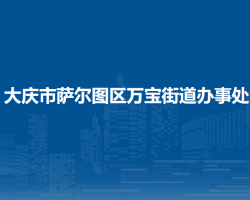 大庆市萨尔图区万宝街道办事处